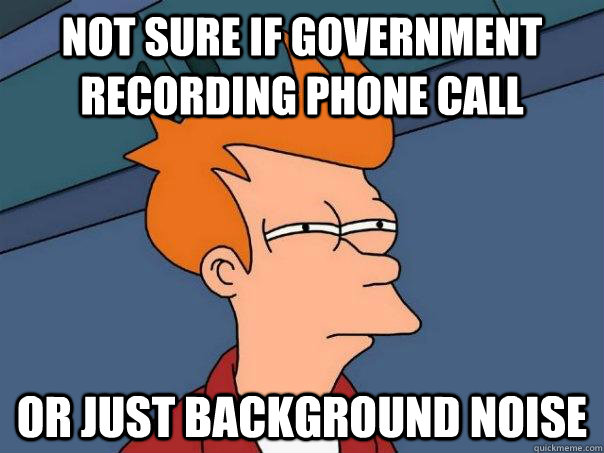 NOT SURE IF GOVERNMENT RECORDING PHONE CALL

OR JUST BACKGROUND NOISE

quickmeme.com